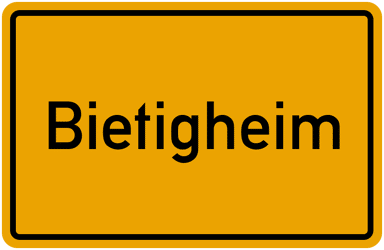 Bietigheim